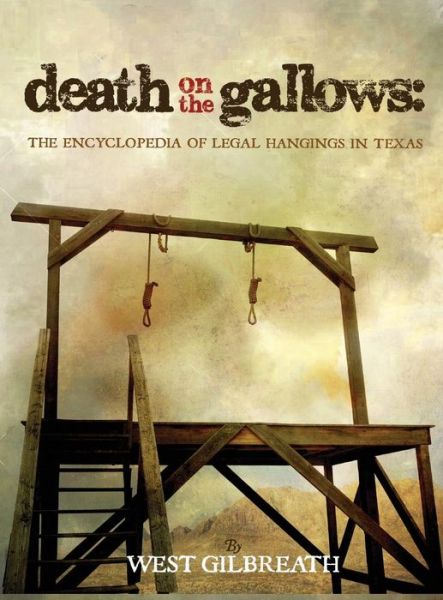 death on the gallows:

THE ENCYCLOPEDIA OF LEGAL HANGINGS IN TEXAS

By
WEST GILBREATH